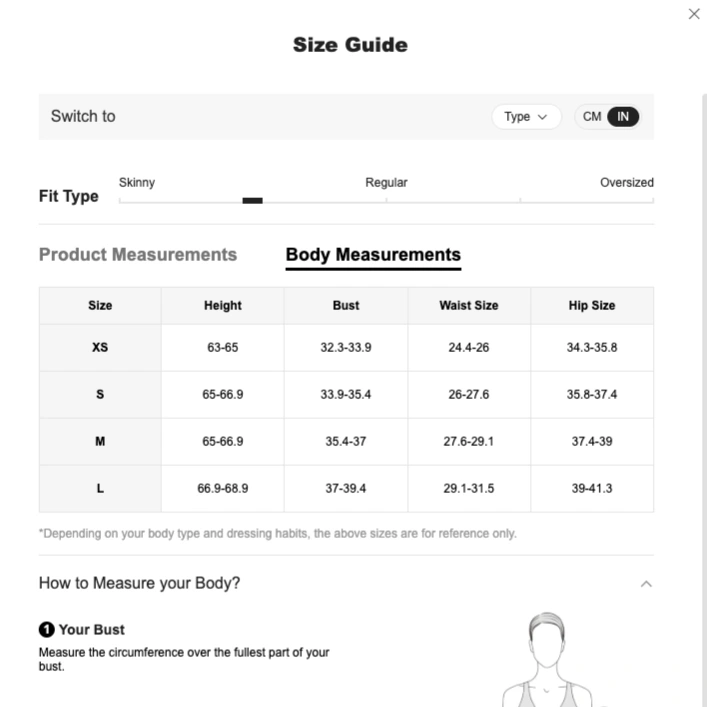 Size Guide

Switch to

Type

CM IN

Fit Type

Skinny

Regular

Oversized

Product Measurements

Body Measurements

| Size | Height | Bust | Waist Size | Hip Size |
|---|---|---|---|---|
| XS | 63-65 | 32.3-33.9 | 24.4-26 | 34.3-35.8 |
| S | 65-66.9 | 33.9-35.4 | 26-27.6 | 35.8-37.4 |
| M | 65-66.9 | 35.4-37 | 27.6-29.1 | 37.4-39 |
| L | 66.9-68.9 | 37-39.4 | 29.1-31.5 | 39-41.3 |

*Depending on your body type and dressing habits, the above sizes are for reference only.

How to Measure your Body?

1 Your Bust

Measure the circumference over the fullest part of your bust.